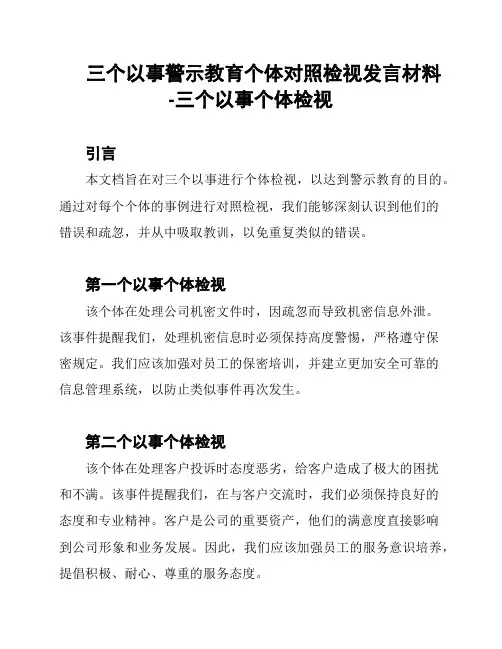 三个以事警示教育个体对照检视发言材料-三个以事个体检视

引言

本文档旨在对三个以事进行个体检视，以达到警示教育的目的。通过对每个个体的事例进行对照检视，我们能够深刻认识到他们的错误和疏忽，并从中吸取教训，以免重复类似的错误。

第一个以事个体检视

该个体在处理公司机密文件时，因疏忽而导致机密信息外泄。该事件提醒我们，处理机密信息时必须保持高度警惕，严格遵守保密规定。我们应该加强对员工的保密培训，并建立更加安全可靠的信息管理系统，以防止类似事件再次发生。

第二个以事个体检视

该个体在处理客户投诉时态度恶劣，给客户造成了极大的困扰和不满。该事件提醒我们，在与客户交流时，我们必须保持良好的态度和专业精神。客户是公司的重要资产，他们的满意度直接影响到公司形象和业务发展。因此，我们应该加强员工的服务意识培养，提倡积极、耐心、尊重的服务态度。